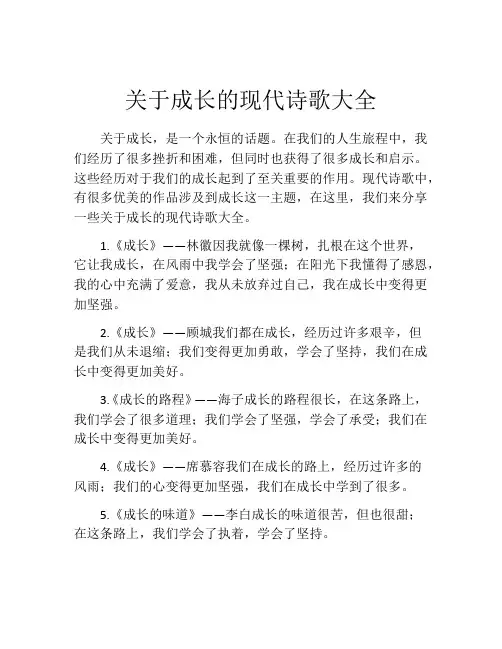 关于成长的现代诗歌大全

关于成长，是一个永恒的话题。在我们的人生旅程中，我们经历了很多挫折和困难，但同时也获得了很多成长和启示。这些经历对于我们的成长起到了至关重要的作用。现代诗歌中，有很多优美的作品涉及到成长这一主题，在这里，我们来分享一些关于成长的现代诗歌大全。

1.《成长》——林徽因我就像一棵树，扎根在这个世界，它让我成长，在风雨中我学会了坚强；在阳光下我懂得了感恩，我的心中充满了爱意，我从未放弃过自己，我在成长中变得更加坚强。

2.《成长》——顾城我们都在成长，经历过许多艰辛，但是我们从未退缩；我们变得更加勇敢，学会了坚持，我们在成长中变得更加美好。

3.《成长的路程》——海子成长的路程很长，在这条路上，我们学会了很多道理；我们学会了坚强，学会了承受；我们在成长中变得更加美好。

4.《成长》——席慕容我们在成长的路上，经历过许多的风雨；我们的心变得更加坚强，我们在成长中学到了很多。

5.《成长的味道》——李白成长的味道很苦，但也很甜；在这条路上，我们学会了执着，学会了坚持。